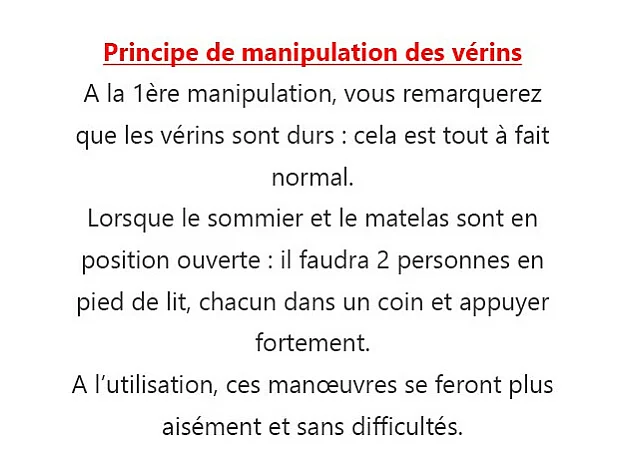 Principe de manipulation des vérins

A la 1ère manipulation, vous remarquerez que les vérins sont durs : cela est tout à fait normal.

Lorsque le sommier et le matelas sont en position ouverte : il faudra 2 personnes en pied de lit, chacun dans un coin et appuyer fortement.

A l'utilisation, ces manœuvres se feront plus aisément et sans difficultés.